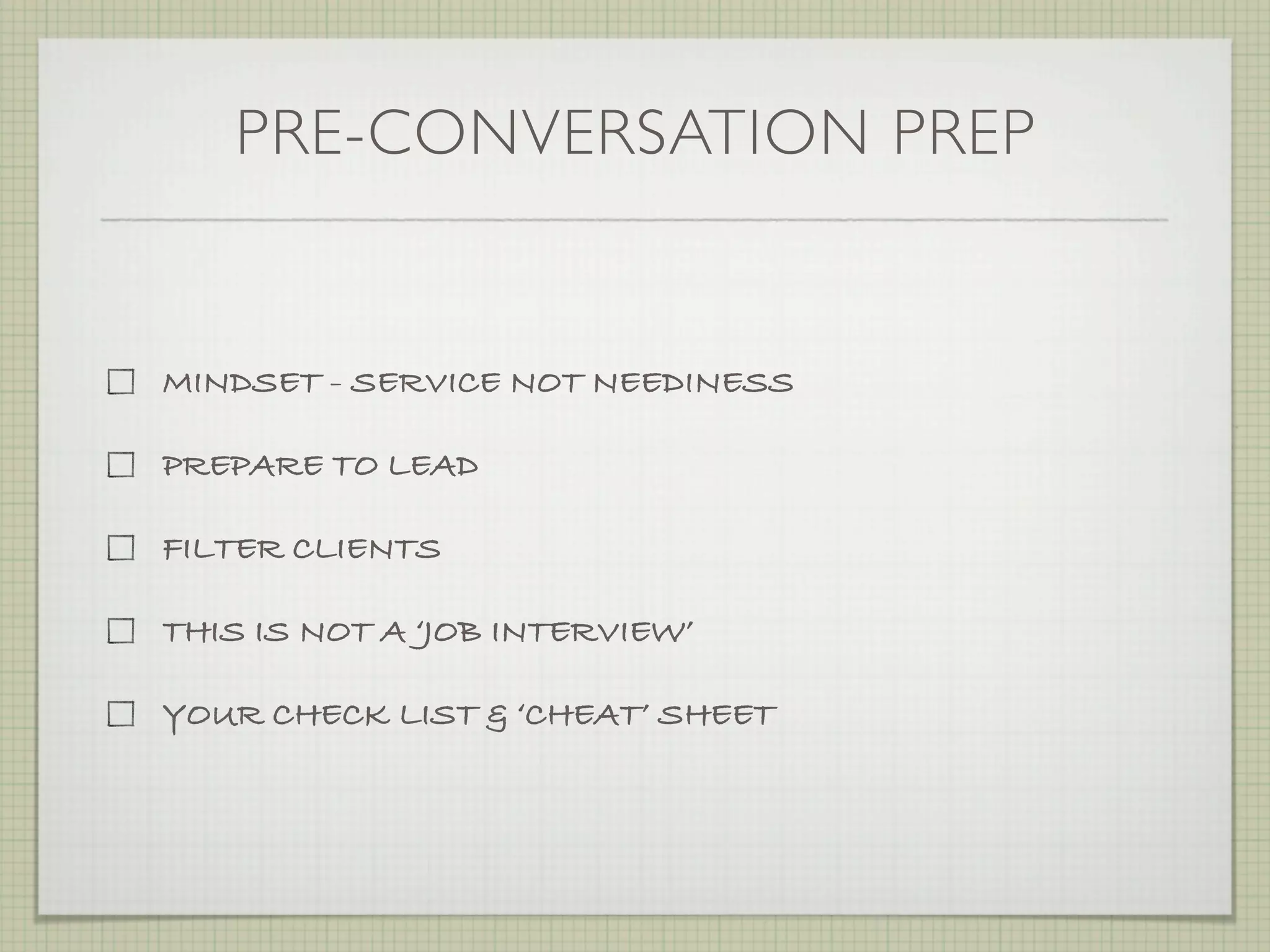 PRE-CONVERSATION PREP

☐ MINDSET - SERVICE NOT NEEDINESS

☐ PREPARE TO LEAD

☐ FILTER CLIENTS

☐ THIS IS NOT A 'JOB INTERVIEW'

☐ YOUR CHECK LIST & 'CHEAT' SHEET